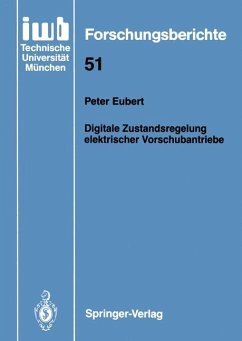 iwb
Technische
Universität
München

Forschungsberichte

51

Peter Eubert

Digitale Zustandsregelung elektrischer Vorschubantriebe

Springer-Verlag